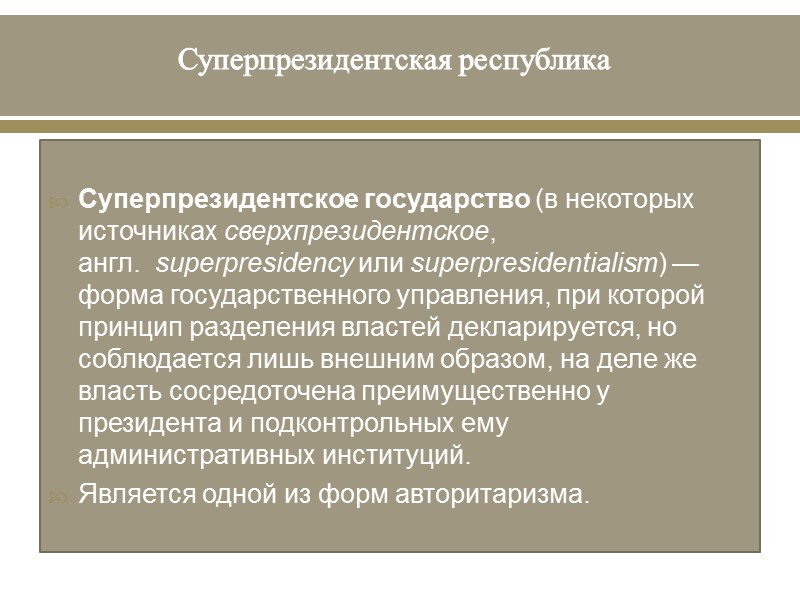 Суперпрезидентская республика

Суперпрезидентское государство (в некоторых источниках сверхпрезидентское, англ. superpresidency или superpresidentialism) — форма государственного управления, при которой принцип разделения властей декларируется, но соблюдается лишь внешним образом, на деле же власть сосредоточена преимущественно у президента и подконтрольных ему административных институций.

Является одной из форм авторитаризма.